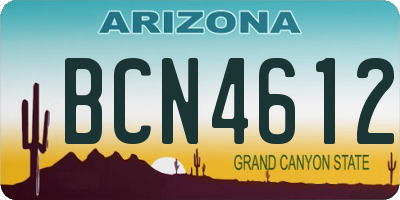 ARIZONA

BCN4612

GRAND CANYON STATE